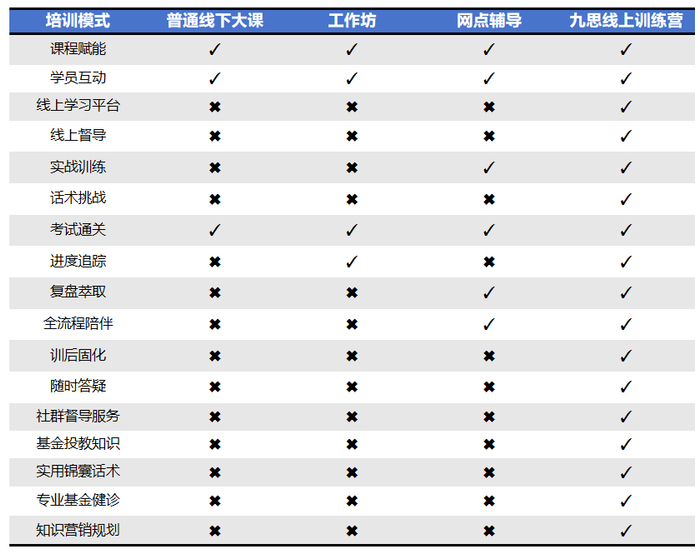 | 培训模式 | 普通线下大课 | 工作坊 | 网点辅导 | 九思线上训练营 |
|---|---|---|---|---|
| 课程赋能 | ✓ | ✓ | ✓ | ✓ |
| 学员互动 | ✓ | ✓ | ✓ | ✓ |
| 线上学习平台 | ✖ | ✖ | ✖ | ✓ |
| 线上督导 | ✖ | ✖ | ✖ | ✓ |
| 实战训练 | ✖ | ✖ | ✓ | ✓ |
| 话术挑战 | ✖ | ✖ | ✖ | ✓ |
| 考试通关 | ✓ | ✓ | ✓ | ✓ |
| 进度追踪 | ✖ | ✓ | ✖ | ✓ |
| 复盘萃取 | ✖ | ✖ | ✓ | ✓ |
| 全流程陪伴 | ✖ | ✖ | ✓ | ✓ |
| 训后固化 | ✖ | ✖ | ✖ | ✓ |
| 随时答疑 | ✖ | ✖ | ✖ | ✓ |
| 社群督导服务 | ✖ | ✖ | ✖ | ✓ |
| 基金投教知识 | ✖ | ✖ | ✖ | ✓ |
| 实用锦囊话术 | ✖ | ✖ | ✖ | ✓ |
| 专业基金健诊 | ✖ | ✖ | ✖ | ✓ |
| 知识营销规划 | ✖ | ✖ | ✖ | ✓ |